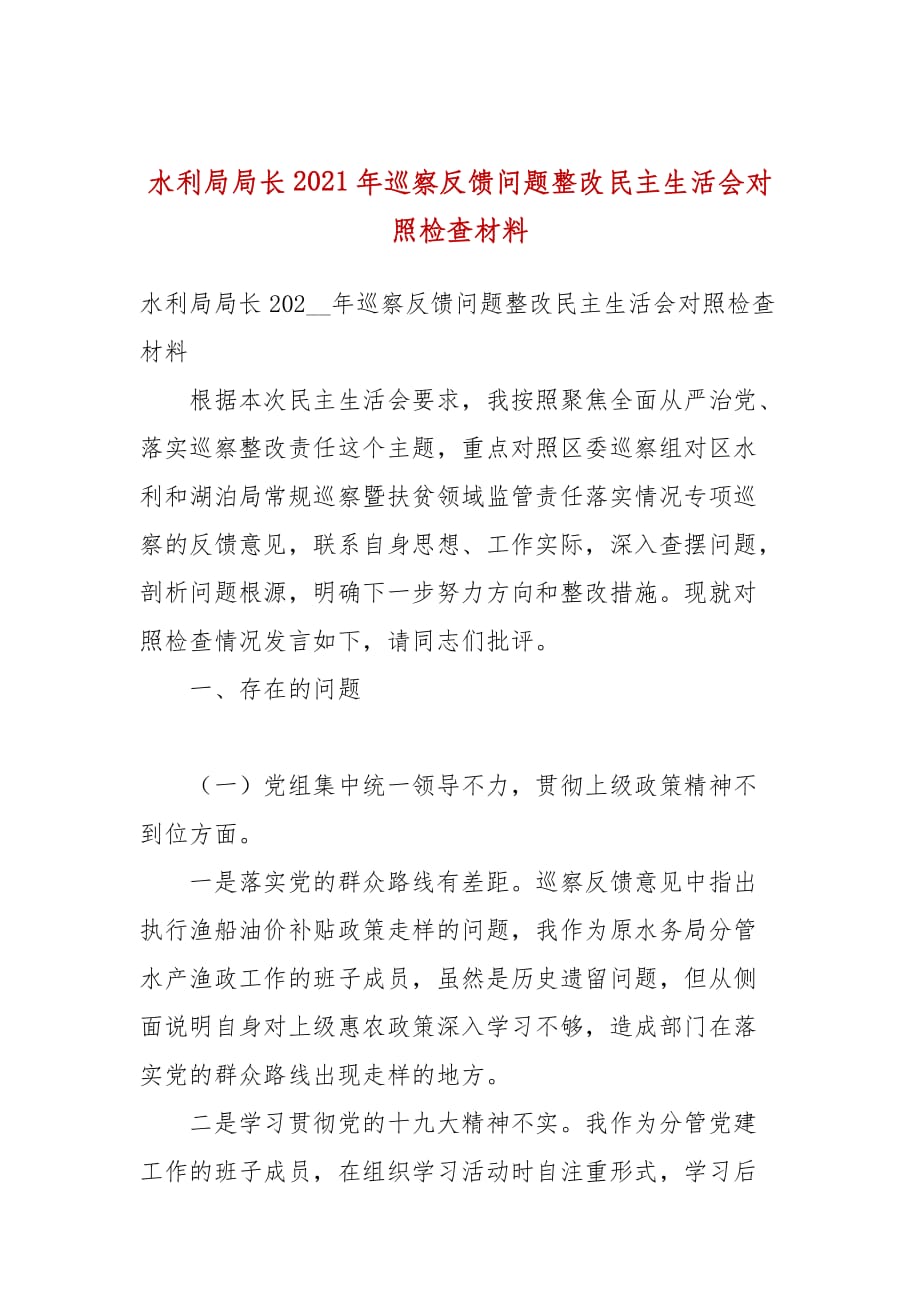 水利局局长2021年巡察反馈问题整改民主生活会对照检查材料

水利局局长202__年巡察反馈问题整改民主生活会对照检查材料

根据本次民主生活会要求，我按照聚焦全面从严治党、落实巡察整改责任这个主题，重点对照区委巡察组对区水利和湖泊局常规巡察暨扶贫领域监管责任落实情况专项巡察的反馈意见，联系自身思想、工作实际，深入查摆问题，剖析问题根源，明确下一步努力方向和整改措施。现就对照检查情况发言如下，请同志们批评。

一、存在的问题

（一）党组集中统一领导不力，贯彻上级政策精神不到位方面。

一是落实党的群众路线有差距。巡察反馈意见中指出执行渔船油价补贴政策走样的问题，我作为原水务局分管水产渔政工作的班子成员，虽然是历史遗留问题，但从侧面说明自身对上级惠农政策深入学习不够，造成部门在落实党的群众路线出现走样的地方。

二是学习贯彻党的十九大精神不实。我作为分管党建工作的班子成员，在组织学习活动时自注重形式，学习后